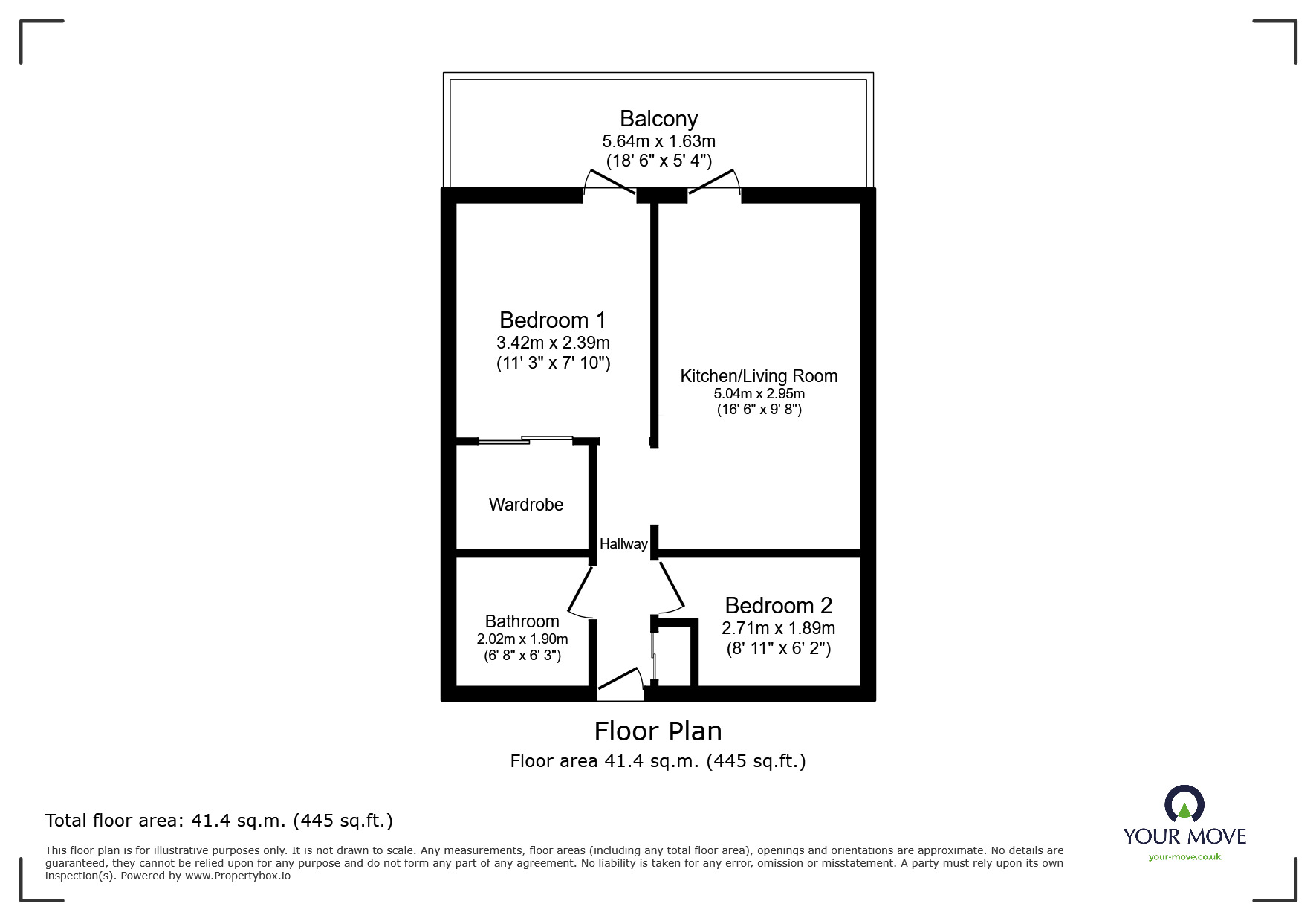 Balcony
5.64m x 1.63m
(18' 6" x 5' 4")

Bedroom 1
3.42m x 2.39m
(11' 3" x 7' 10")

Kitchen/Living Room
5.04m x 2.95m
(16' 6" x 9' 8")

Wardrobe

Hallway

Bathroom
2.02m x 1.90m
(6' 8" x 6' 3")

Bedroom 2
2.71m x 1.89m
(8' 11" x 6' 2")

Floor Plan
Floor area 41.4 sq.m. (445 sq.ft.)

Total floor area: 41.4 sq.m. (445 sq.ft.)

This floor plan is for illustrative purposes only. It is not drawn to scale. Any measurements, floor areas (including any total floor area), openings and orientations are approximate. No details are guaranteed, they cannot be relied upon for any purpose and do not form any part of any agreement. No liability is taken for any error, omission or misstatement. A party must rely upon its own inspection(s). Powered by www.Propertybox.io

YOUR MOVE
your-move.co.uk